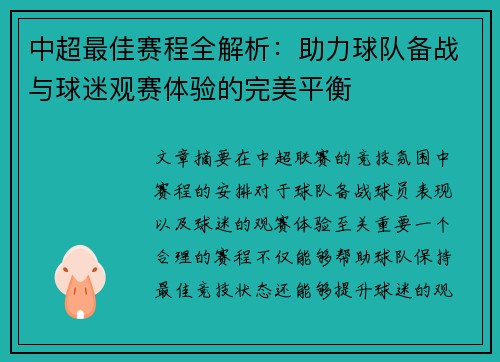 中超最佳赛程全解析：助力球队备战与球迷观赛体验的完美平衡

文章摘要在中超联赛的竞技氛围中赛程的安排对于球队备战球员表现以及球迷的观赛体验至关重要一个合理的赛程不仅能够帮助球队保持最佳竞技状态还能够提升球迷的观